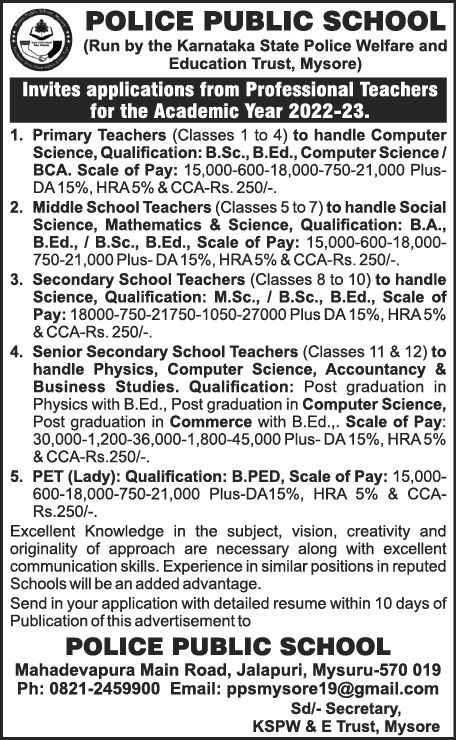 POLICE PUBLIC SCHOOL
(Run by the Karnataka State Police Welfare and Education Trust, Mysore)

Invites applications from Professional Teachers for the Academic Year 2022-23.

1. Primary Teachers (Classes 1 to 4) to handle Computer Science, Qualification: B.Sc., B.Ed., Computer Science / BCA. Scale of Pay: 15,000-600-18,000-750-21,000 Plus-DA 15%, HRA 5% & CCA-Rs. 250/-.
2. Middle School Teachers (Classes 5 to 7) to handle Social Science, Mathematics & Science, Qualification: B.A., B.Ed., / B.Sc., B.Ed., Scale of Pay: 15,000-600-18,000-750-21,000 Plus- DA 15%, HRA 5% & CCA-Rs. 250/-.
3. Secondary School Teachers (Classes 8 to 10) to handle Science, Qualification: M.Sc., / B.Sc., B.Ed., Scale of Pay: 18000-750-21750-1050-27000 Plus DA 15%, HRA 5% & CCA-Rs. 250/-.
4. Senior Secondary School Teachers (Classes 11 & 12) to handle Physics, Computer Science, Accountancy & Business Studies. Qualification: Post graduation in Physics with B.Ed., Post graduation in Computer Science, Post graduation in Commerce with B.Ed.,. Scale of Pay: 30,000-1,200-36,000-1,800-45,000 Plus- DA 15%, HRA 5% & CCA-Rs.250/-.
5. PET (Lady): Qualification: B.PED, Scale of Pay: 15,000-600-18,000-750-21,000 Plus-DA15%, HRA 5% & CCA-Rs.250/-.

Excellent Knowledge in the subject, vision, creativity and originality of approach are necessary along with excellent communication skills. Experience in similar positions in reputed Schools will be an added advantage.

Send in your application with detailed resume within 10 days of Publication of this advertisement to

POLICE PUBLIC SCHOOL
Mahadevapura Main Road, Jalapuri, Mysuru-570 019
Ph: 0821-2459900 Email: ppsmysore19@gmail.com

Sd/- Secretary,
KSPW & E Trust, Mysore